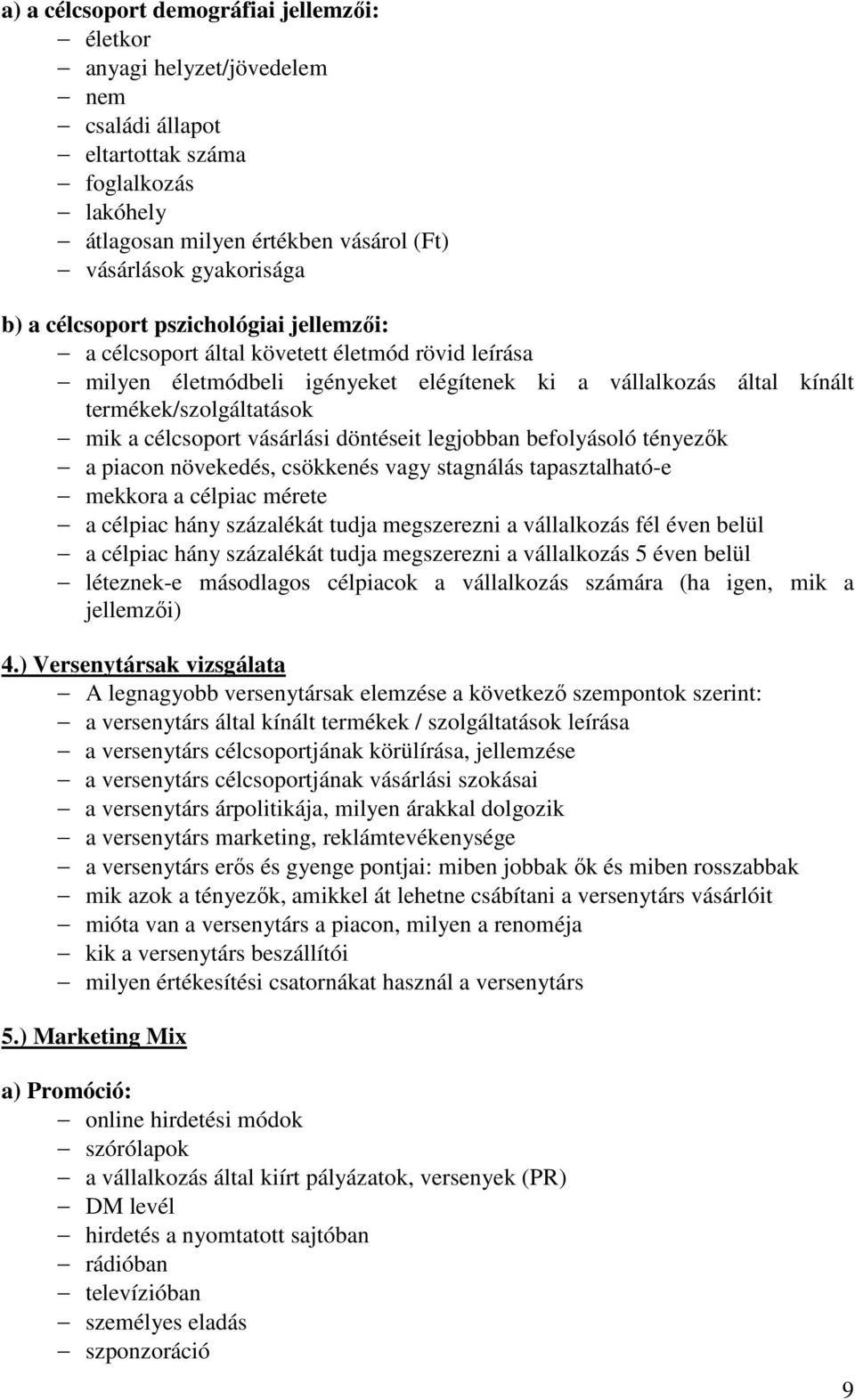 a) a célcsoport demográfiai jellemzői:
– életkor
– anyagi helyzet/jövedelem
– nem
– családi állapot
– eltartottak száma
– foglalkozás
– lakóhely
– átlagosan milyen értékben vásárol (Ft)
– vásárlások gyakorisága

b) a célcsoport pszichológiai jellemzői:
– a célcsoport által követett életmód rövid leírása
– milyen életmódbeli igényeket elégítenek ki a vállalkozás által kínált termékek/szolgáltatások
– mik a célcsoport vásárlási döntéseit legjobban befolyásoló tényezők
– a piacon növekedés, csökkenés vagy stagnálás tapasztalható-e
– mekkora a célpiac mérete
– a célpiac hány százalékát tudja megszerezni a vállalkozás fél éven belül
– a célpiac hány százalékát tudja megszerezni a vállalkozás 5 éven belül
– léteznek-e másodlagos célpiacok a vállalkozás számára (ha igen, mik a jellemzői)

4.) Versenytársak vizsgálata
– A legnagyobb versenytársak elemzése a következő szempontok szerint:
– a versenytárs által kínált termékek / szolgáltatások leírása
– a versenytárs célcsoportjának körülírása, jellemzése
– a versenytárs célcsoportjának vásárlási szokásai
– a versenytárs árpolitikája, milyen árakkal dolgozik
– a versenytárs marketing, reklámtevékenysége
– a versenytárs erős és gyenge pontjai: miben jobbak ők és miben rosszabbak
– mik azok a tényezők, amikkel át lehetne csábítani a versenytárs vásárlóit
– mióta van a versenytárs a piacon, milyen a renoméja
– kik a versenytárs beszállítói
– milyen értékesítési csatornákat használ a versenytárs

5.) Marketing Mix

a) Promóció:
– online hirdetési módok
– szórólapok
– a vállalkozás által kiírt pályázatok, versenyek (PR)
– DM levél
– hirdetés a nyomtatott sajtóban
– rádióban
– televízióban
– személyes eladás
– szponzoráció

9